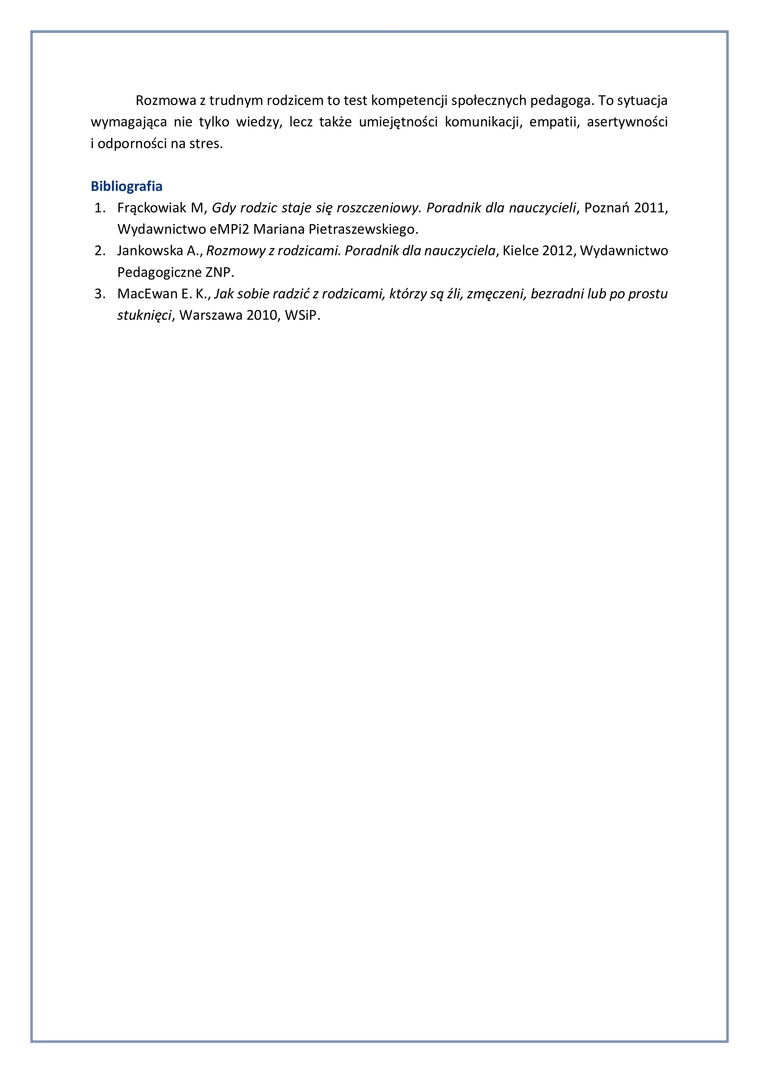 Rozmowa z trudnym rodzicem to test kompetencji społecznych pedagoga. To sytuacja wymagająca nie tylko wiedzy, lecz także umiejętności komunikacji, empatii, asertywności i odporności na stres.

Bibliografia
1. Frąckowiak M, Gdy rodzic staje się roszczeniowy. Poradnik dla nauczycieli, Poznań 2011, Wydawnictwo eMPi2 Mariana Pietraszewskiego.
2. Jankowska A., Rozmowy z rodzicami. Poradnik dla nauczyciela, Kielce 2012, Wydawnictwo Pedagogiczne ZNP.
3. MacEwan E. K., Jak sobie radzić z rodzicami, którzy są źli, zmęczeni, bezradni lub po prostu stuknięci, Warszawa 2010, WSiP.